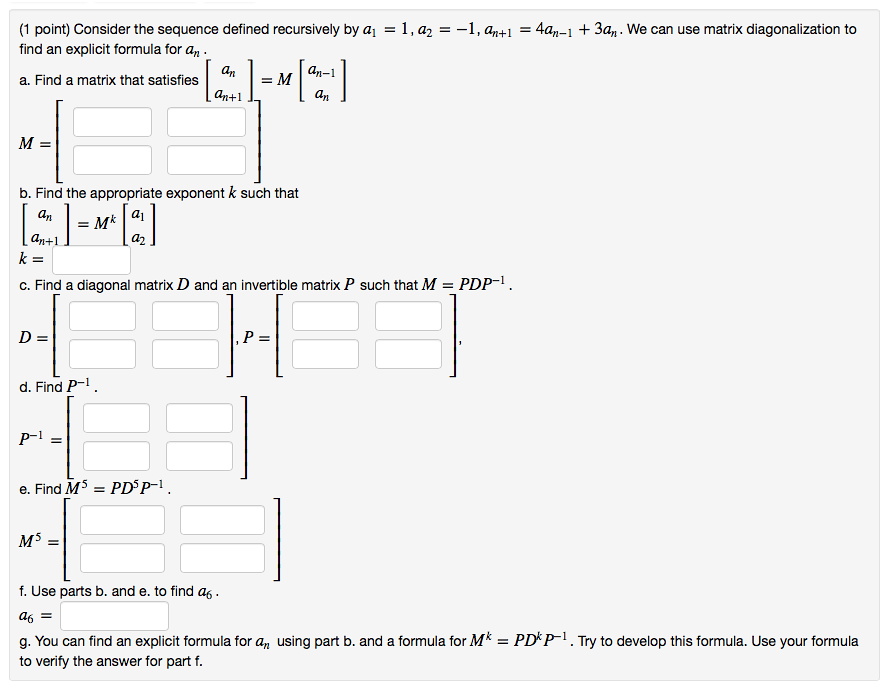 (1 point) Consider the sequence defined recursively by $a_1 = 1, a_2 = -1, a_{n+1} = 4a_{n-1} + 3a_n$. We can use matrix diagonalization to find an explicit formula for $a_n$.

a. Find a matrix that satisfies $\begin{bmatrix} a_n \\ a_{n+1} \end{bmatrix} = M \begin{bmatrix} a_{n-1} \\ a_n \end{bmatrix}$

$M =$

b. Find the appropriate exponent $k$ such that $\begin{bmatrix} a_n \\ a_{n+1} \end{bmatrix} = M^k \begin{bmatrix} a_1 \\ a_2 \end{bmatrix}$

$k =$

c. Find a diagonal matrix $D$ and an invertible matrix $P$ such that $M = PDP^{-1}$.

$D =$ , $P =$ ,

d. Find $P^{-1}$.

$P^{-1} =$

e. Find $M^5 = PD^5P^{-1}$.

$M^5 =$

f. Use parts b. and e. to find $a_6$.

$a_6 =$

g. You can find an explicit formula for $a_n$ using part b. and a formula for $M^k = PD^kP^{-1}$. Try to develop this formula. Use your formula to verify the answer for part f.